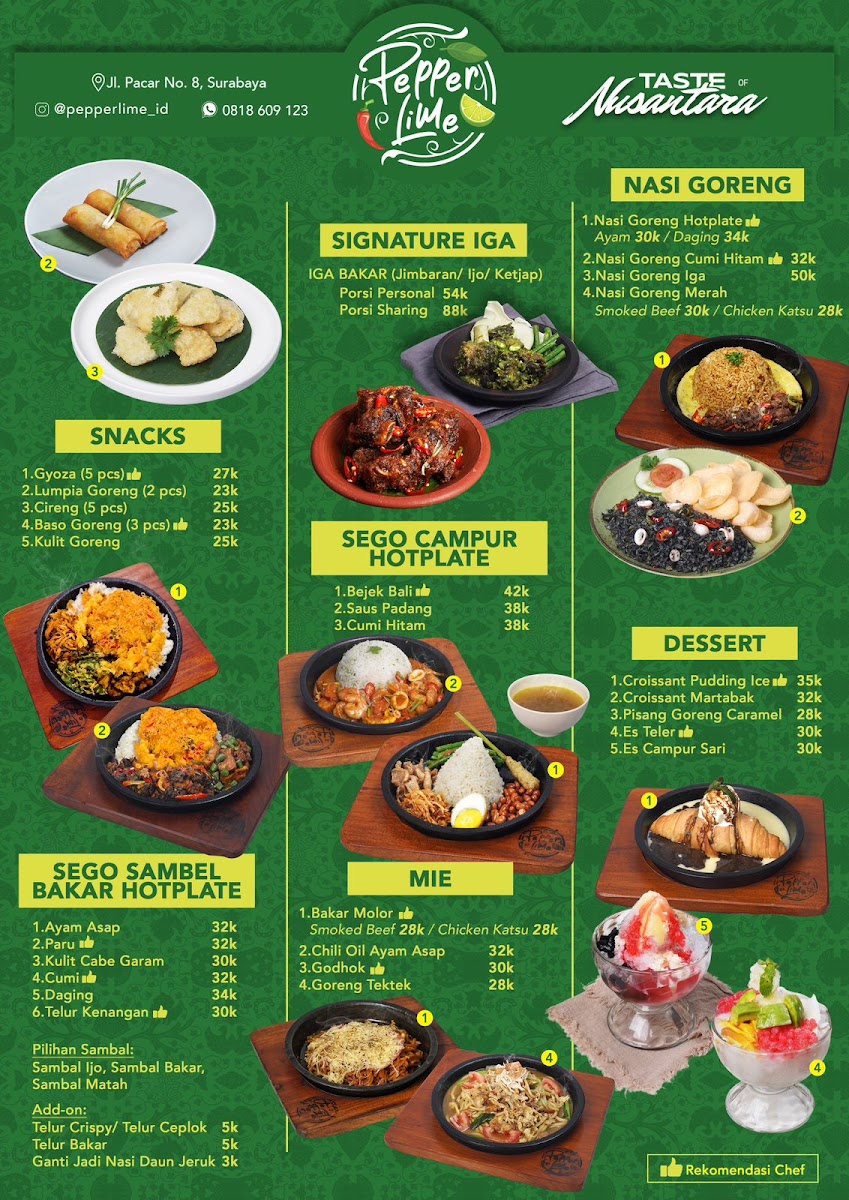 Jl. Pacar No. 8, Surabaya

@pepperlime_id

0818 609 123

Pepper Lime

TASTE OF Nusantara

2

3

SNACKS

1.Gyoza (5 pcs) 27k
2.Lumpia Goreng (2 pcs) 23k
3.Cireng (5 pcs) 25k
4.Baso Goreng (3 pcs) 23k
5.Kulit Goreng 25k

1

2

SEGO SAMBEL BAKAR HOTPLATE

1.Ayam Asap 32k
2.Paru 32k
3.Kulit Cabe Garam 30k
4.Cumi 32k
5.Daging 34k
6.Telur Kenangan 30k

Pilihan Sambal:
Sambal Ijo, Sambal Bakar, Sambal Matah

Add-on:
Telur Crispy/ Telur Ceplok 5k
Telur Bakar 5k
Ganti Jadi Nasi Daun Jeruk 3k

SIGNATURE IGA

IGA BAKAR (Jimbaran/ Ijo/ Ketjap)
Porsi Personal 54k
Porsi Sharing 88k

SEGO CAMPUR HOTPLATE

1.Bejek Bali 42k
2.Saus Padang 38k
3.Cumi Hitam 38k

2

1

MIE

1.Bakar Molor
Smoked Beef 28k / Chicken Katsu 28k
2.Chili Oil Ayam Asap 32k
3.Godhok 30k
4.Goreng Tektek 28k

1

4

NASI GORENG

1.Nasi Goreng Hotplate
Ayam 30k / Daging 34k
2.Nasi Goreng Cumi Hitam 32k
3.Nasi Goreng Iga 50k
4.Nasi Goreng Merah
Smoked Beef 30k / Chicken Katsu 28k

1

2

DESSERT

1.Croissant Pudding Ice 35k
2.Croissant Martabak 32k
3.Pisang Goreng Caramel 28k
4.Es Teler 30k
5.Es Campur Sari 30k

1

5

4

Rekomendasi Chef